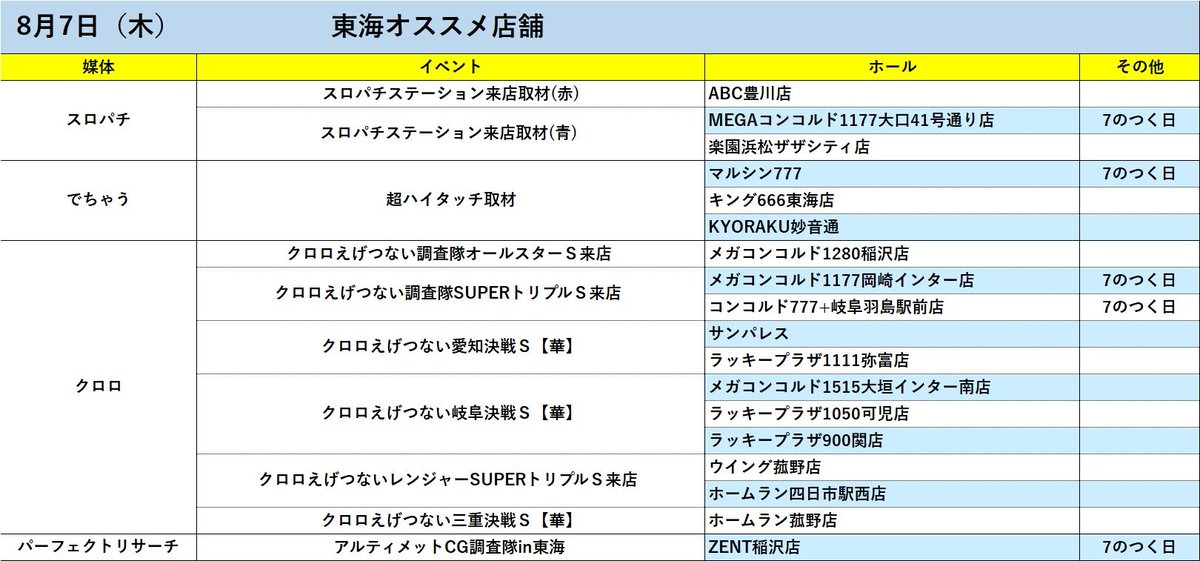 8月7日（木）　東海オススメ店舗

| 媒体 | イベント | ホール | その他 |
|---|---|---|---|
| スロパチ | スロパチステーション来店取材(赤) | ABC豊川店 | |
| | スロパチステーション来店取材(青) | MEGAコンコルド1177大口41号通り店 | 7のつく日 |
| | | 楽園浜松ザザシティ店 | |
| でちゃう | 超ハイタッチ取材 | マルシン777 | 7のつく日 |
| | | キング666東海店 | |
| | | KYORAKU妙音通 | |
| クロロ | クロロえげつない調査隊オールスターＳ来店 | メガコンコルド1280稲沢店 | |
| | クロロえげつない調査隊SUPERトリプルＳ来店 | メガコンコルド1177岡崎インター店 | 7のつく日 |
| | | コンコルド777+岐阜羽島駅前店 | 7のつく日 |
| | クロロえげつない愛知決戦Ｓ【華】 | サンパレス | |
| | | ラッキープラザ1111弥富店 | |
| | クロロえげつない岐阜決戦Ｓ【華】 | メガコンコルド1515大垣インター南店 | |
| | | ラッキープラザ1050可児店 | |
| | | ラッキープラザ900関店 | |
| | クロロえげつないレンジャーSUPERトリプルＳ来店 | ウイング菰野店 | |
| | | ホームラン四日市駅西店 | |
| | クロロえげつない三重決戦Ｓ【華】 | ホームラン菰野店 | |
| パーフェクトリサーチ | アルティメットCG調査隊in東海 | ZENT稲沢店 | 7のつく日 |